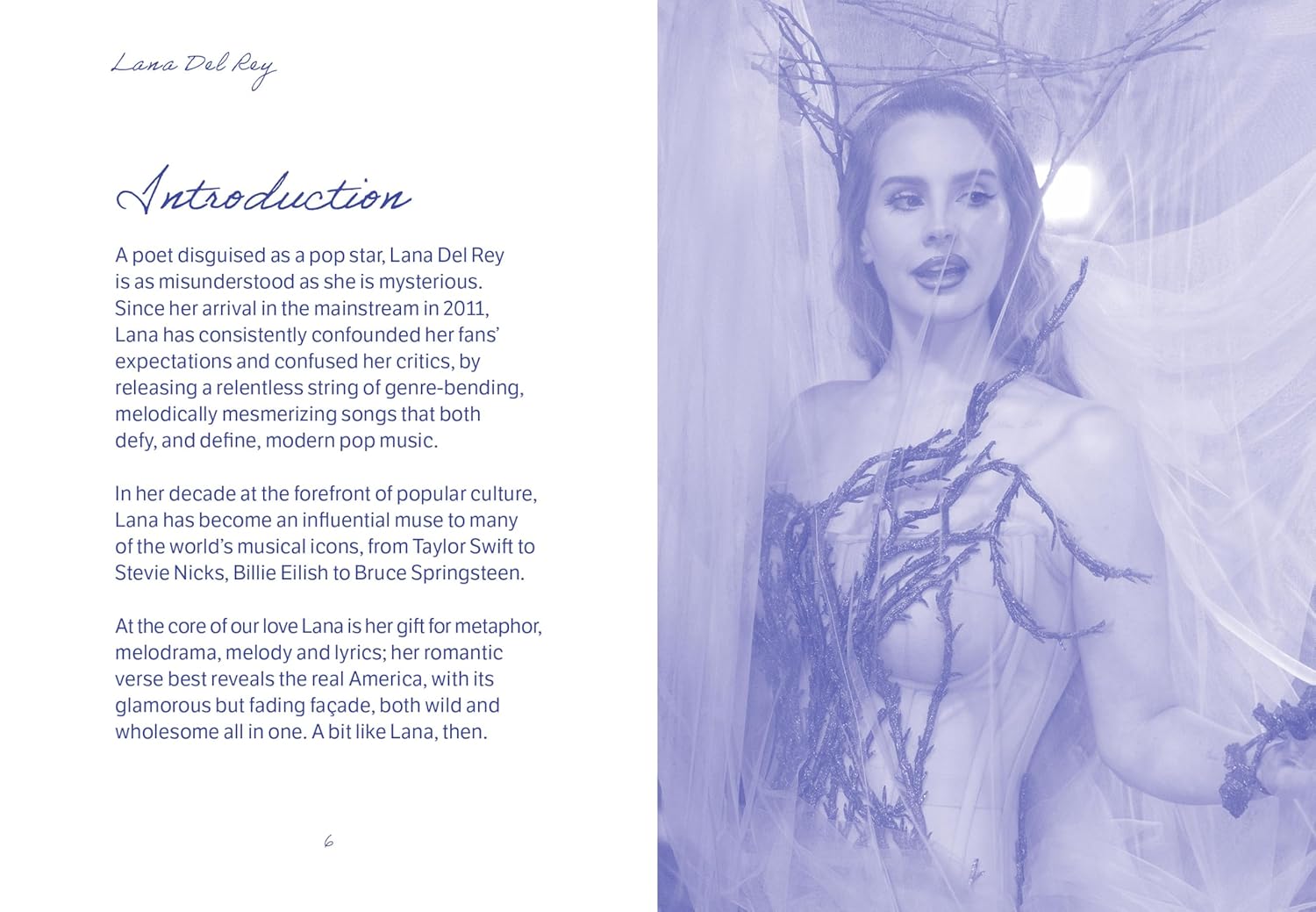 Lana Del Rey

Introduction

A poet disguised as a pop star, Lana Del Rey is as misunderstood as she is mysterious. Since her arrival in the mainstream in 2011, Lana has consistently confounded her fans' expectations and confused her critics, by releasing a relentless string of genre-bending, melodically mesmerizing songs that both defy, and define, modern pop music.

In her decade at the forefront of popular culture, Lana has become an influential muse to many of the world's musical icons, from Taylor Swift to Stevie Nicks, Billie Eilish to Bruce Springsteen.

At the core of our love Lana is her gift for metaphor, melodrama, melody and lyrics; her romantic verse best reveals the real America, with its glamorous but fading façade, both wild and wholesome all in one. A bit like Lana, then.

6